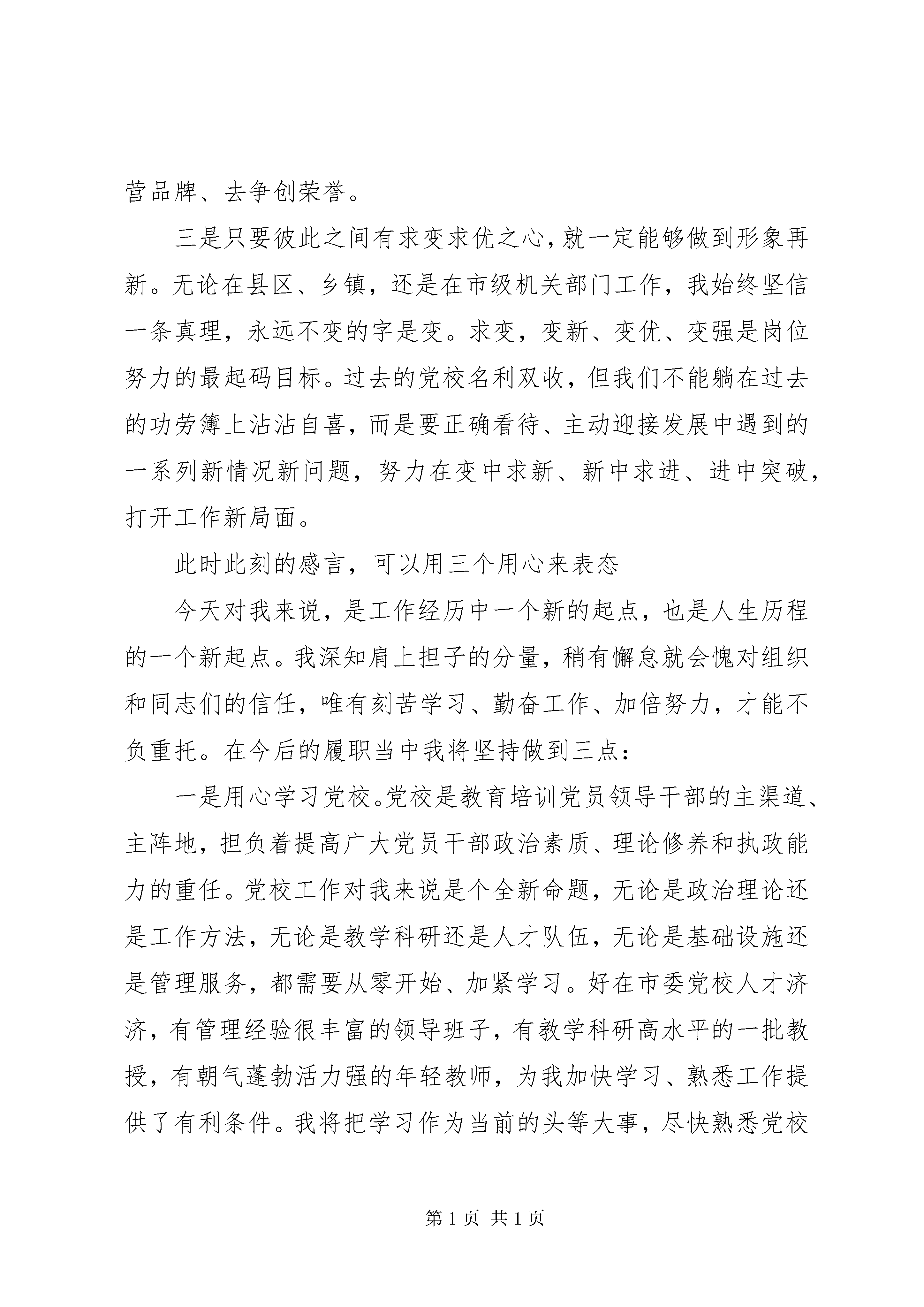 营品牌、去争创荣誉。

三是只要彼此之间有求变求优之心，就一定能够做到形象再新。无论在县区、乡镇，还是在市级机关部门工作，我始终坚信一条真理，永远不变的字是变。求变，变新、变优、变强是岗位努力的最起码目标。过去的党校名利双收，但我们不能躺在过去的功劳簿上沾沾自喜，而是要正确看待、主动迎接发展中遇到的一系列新情况新问题，努力在变中求新、新中求进、进中突破，打开工作新局面。

此时此刻的感言，可以用三个用心来表态

今天对我来说，是工作经历中一个新的起点，也是人生历程的一个新起点。我深知肩上担子的分量，稍有懈怠就会愧对组织和同志们的信任，唯有刻苦学习、勤奋工作、加倍努力，才能不负重托。在今后的履职当中我将坚持做到三点：

一是用心学习党校。党校是教育培训党员领导干部的主渠道、主阵地，担负着提高广大党员干部政治素质、理论修养和执政能力的重任。党校工作对我来说是个全新命题，无论是政治理论还是工作方法，无论是教学科研还是人才队伍，无论是基础设施还是管理服务，都需要从零开始、加紧学习。好在市委党校人才济济，有管理经验很丰富的领导班子，有教学科研高水平的一批教授，有朝气蓬勃活力强的年轻教师，为我加快学习、熟悉工作提供了有利条件。我将把学习作为当前的头等大事，尽快熟悉党校

第 1 页 共 1 页